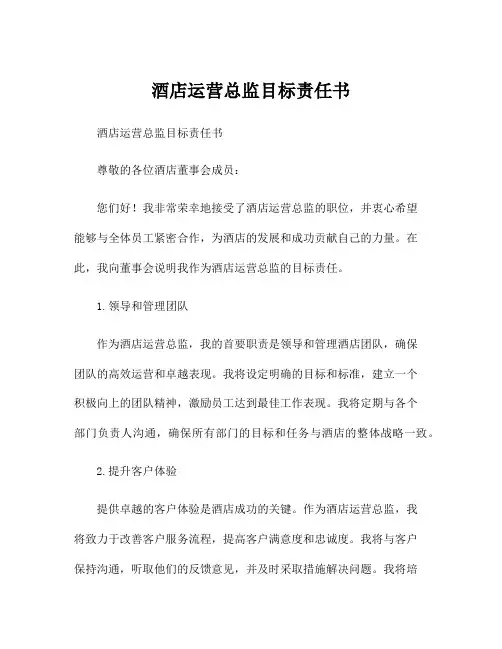 酒店运营总监目标责任书

酒店运营总监目标责任书

尊敬的各位酒店董事会成员：

您们好！我非常荣幸地接受了酒店运营总监的职位，并衷心希望能够与全体员工紧密合作，为酒店的发展和成功贡献自己的力量。在此，我向董事会说明我作为酒店运营总监的目标责任。

1. 领导和管理团队

作为酒店运营总监，我的首要职责是领导和管理酒店团队，确保团队的高效运营和卓越表现。我将设定明确的目标和标准，建立一个积极向上的团队精神，激励员工达到最佳工作表现。我将定期与各个部门负责人沟通，确保所有部门的目标和任务与酒店的整体战略一致。

2. 提升客户体验

提供卓越的客户体验是酒店成功的关键。作为酒店运营总监，我将致力于改善客户服务流程，提高客户满意度和忠诚度。我将与客户保持沟通，听取他们的反馈意见，并及时采取措施解决问题。我将培